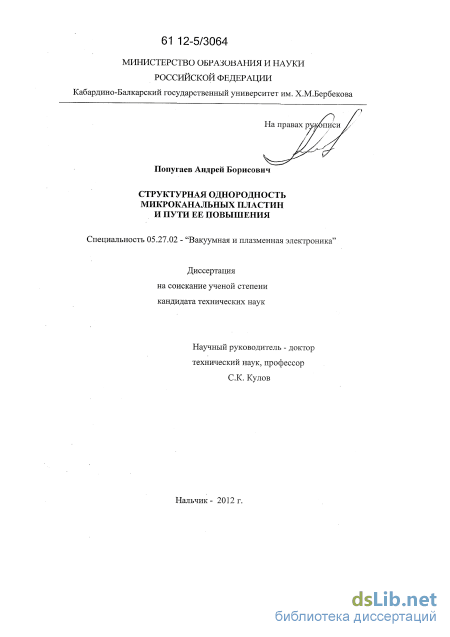 61 12-5/3064

МИНИСТЕРСТВО ОБРАЗОВАНИЯ И НАУКИ
РОССИЙСКОЙ ФЕДЕРАЦИИ
Кабардино-Балкарский государственный университет им. Х.М.Бербекова

На правах рукописи

Попугаев Андрей Борисович

СТРУКТУРНАЯ ОДНОРОДНОСТЬ
МИКРОКАНАЛЬНЫХ ПЛАСТИН
И ПУТИ ЕЕ ПОВЫШЕНИЯ

Специальность 05.27.02 - "Вакуумная и плазменная электроника"

Диссертация
на соискание ученой степени
кандидата технических наук

Научный руководитель - доктор
технический наук, профессор
С.К. Кулов

Нальчик - 2012 г.

dsLib.net
библиотека диссертаций